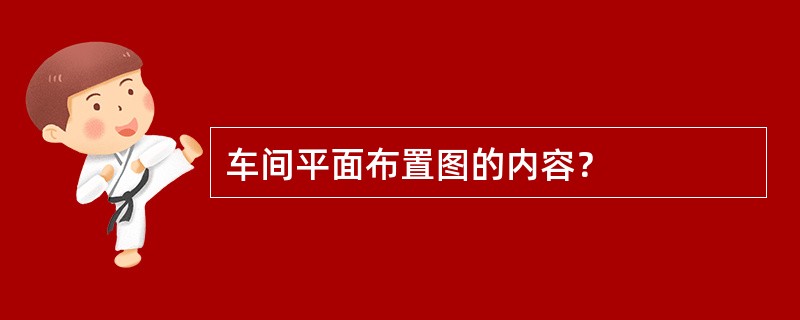 车间平面布置图的内容?